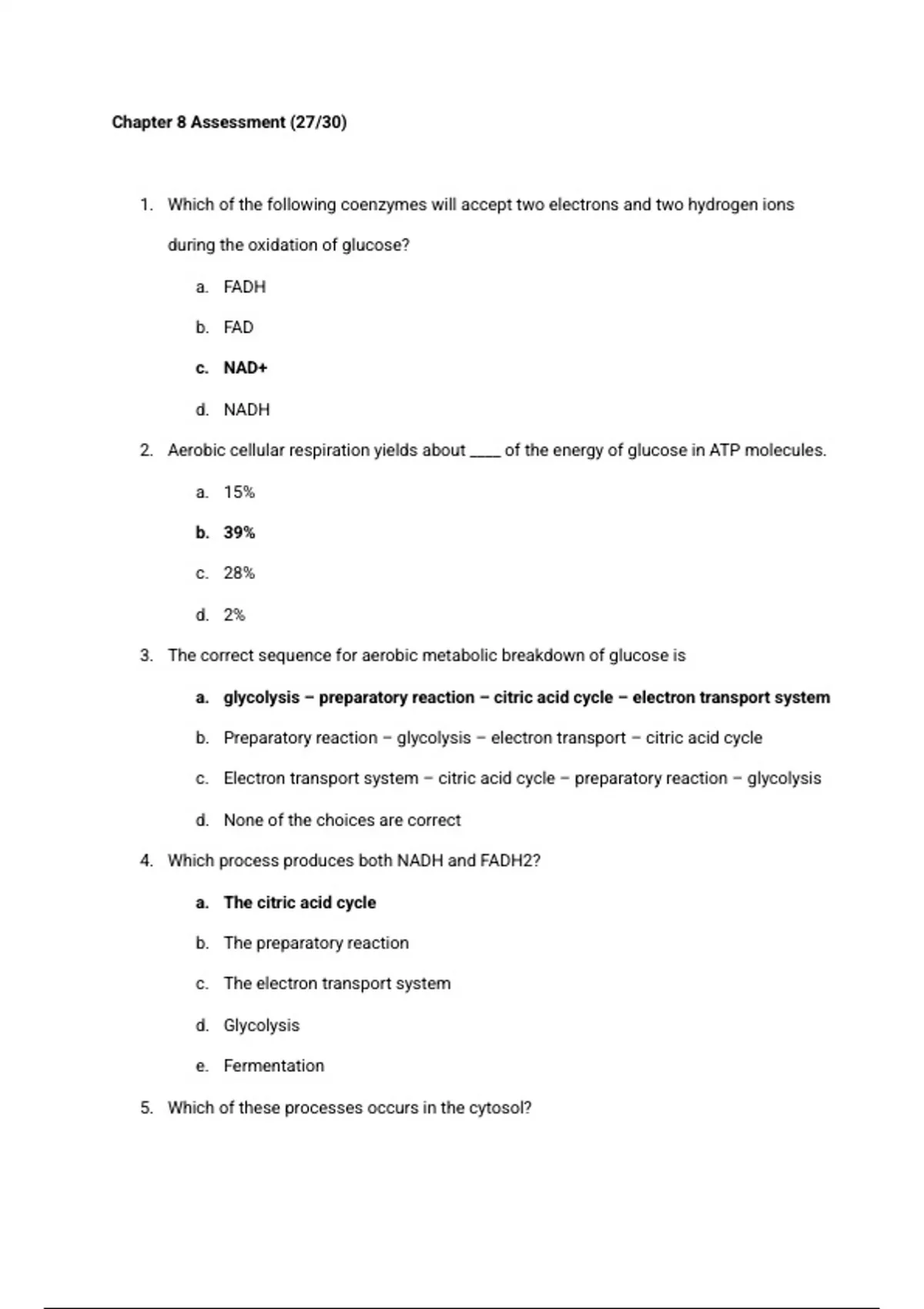 Chapter 8 Assessment (27/30)

1. Which of the following coenzymes will accept two electrons and two hydrogen ions during the oxidation of glucose?

a. FADH

b. FAD

c. NAD+

d. NADH

2. Aerobic cellular respiration yields about ____ of the energy of glucose in ATP molecules.

a. 15%

b. 39%

c. 28%

d. 2%

3. The correct sequence for aerobic metabolic breakdown of glucose is

a. glycolysis – preparatory reaction – citric acid cycle – electron transport system

b. Preparatory reaction – glycolysis – electron transport – citric acid cycle

c. Electron transport system – citric acid cycle – preparatory reaction – glycolysis

d. None of the choices are correct

4. Which process produces both NADH and FADH2?

a. The citric acid cycle

b. The preparatory reaction

c. The electron transport system

d. Glycolysis

e. Fermentation

5. Which of these processes occurs in the cytosol?